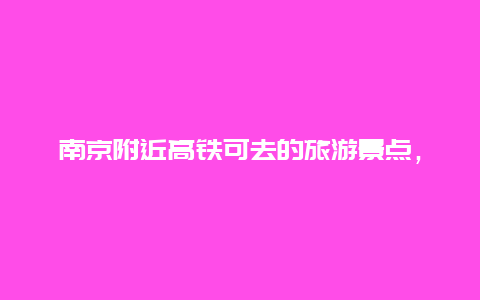 南京附近高铁可去的旅游景点，